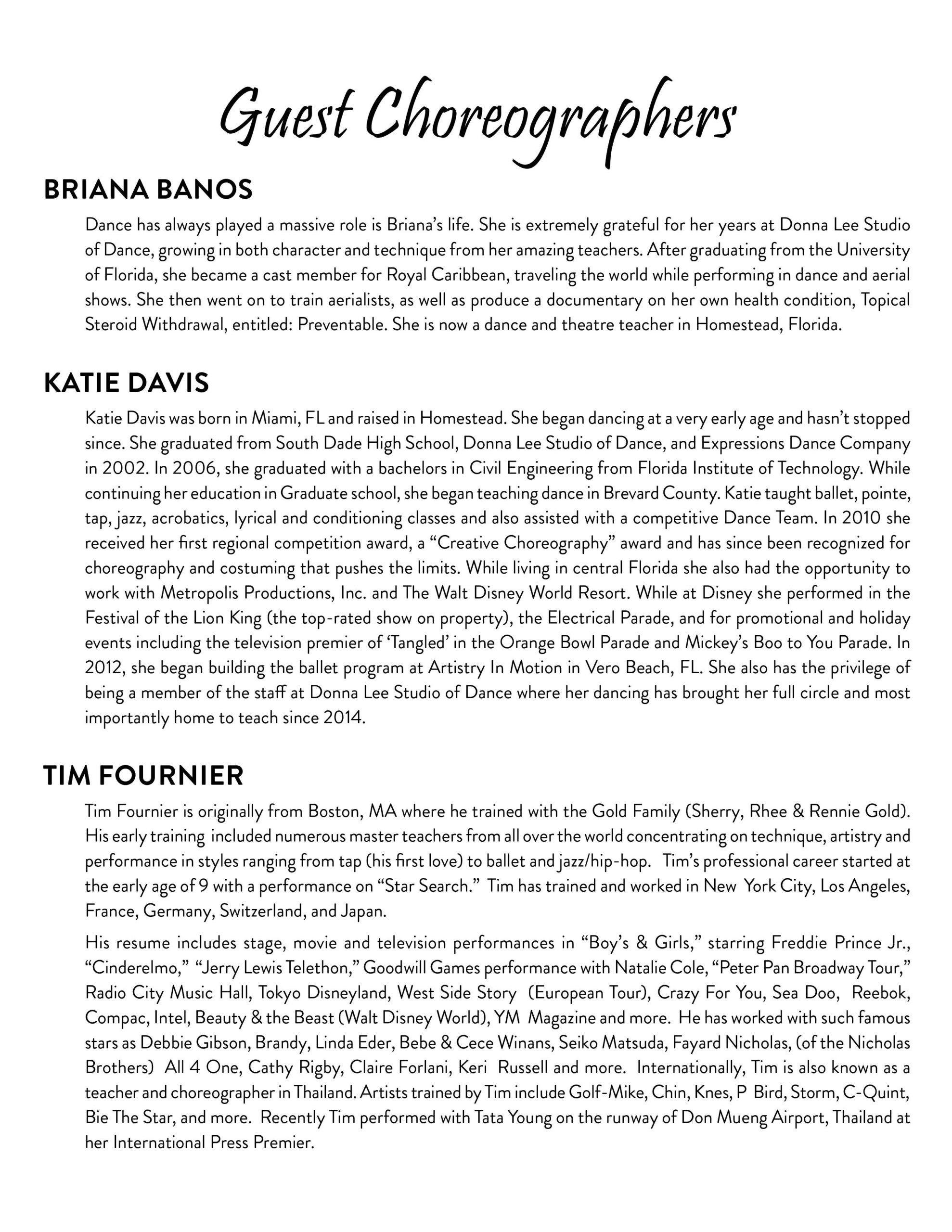 Guest Choreographers

BRIANA BANOS

Dance has always played a massive role is Briana's life. She is extremely grateful for her years at Donna Lee Studio of Dance, growing in both character and technique from her amazing teachers. After graduating from the University of Florida, she became a cast member for Royal Caribbean, traveling the world while performing in dance and aerial shows. She then went on to train aerialists, as well as produce a documentary on her own health condition, Topical Steroid Withdrawal, entitled: Preventable. She is now a dance and theatre teacher in Homestead, Florida.

KATIE DAVIS

Katie Davis was born in Miami, FL and raised in Homestead. She began dancing at a very early age and hasn't stopped since. She graduated from South Dade High School, Donna Lee Studio of Dance, and Expressions Dance Company in 2002. In 2006, she graduated with a bachelors in Civil Engineering from Florida Institute of Technology. While continuing her education in Graduate school, she began teaching dance in Brevard County. Katie taught ballet, pointe, tap, jazz, acrobatics, lyrical and conditioning classes and also assisted with a competitive Dance Team. In 2010 she received her first regional competition award, a "Creative Choreography" award and has since been recognized for choreography and costuming that pushes the limits. While living in central Florida she also had the opportunity to work with Metropolis Productions, Inc. and The Walt Disney World Resort. While at Disney she performed in the Festival of the Lion King (the top-rated show on property), the Electrical Parade, and for promotional and holiday events including the television premier of 'Tangled' in the Orange Bowl Parade and Mickey's Boo to You Parade. In 2012, she began building the ballet program at Artistry In Motion in Vero Beach, FL. She also has the privilege of being a member of the staff at Donna Lee Studio of Dance where her dancing has brought her full circle and most importantly home to teach since 2014.

TIM FOURNIER

Tim Fournier is originally from Boston, MA where he trained with the Gold Family (Sherry, Rhee & Rennie Gold). His early training included numerous master teachers from all over the world concentrating on technique, artistry and performance in styles ranging from tap (his first love) to ballet and jazz/hip-hop. Tim's professional career started at the early age of 9 with a performance on "Star Search." Tim has trained and worked in New York City, Los Angeles, France, Germany, Switzerland, and Japan.

His resume includes stage, movie and television performances in "Boy's & Girls," starring Freddie Prince Jr., "Cinderelmo," "Jerry Lewis Telethon," Goodwill Games performance with Natalie Cole, "Peter Pan Broadway Tour," Radio City Music Hall, Tokyo Disneyland, West Side Story (European Tour), Crazy For You, Sea Doo, Reebok, Compac, Intel, Beauty & the Beast (Walt Disney World), YM Magazine and more. He has worked with such famous stars as Debbie Gibson, Brandy, Linda Eder, Bebe & Cece Winans, Seiko Matsuda, Fayard Nicholas, (of the Nicholas Brothers) All 4 One, Cathy Rigby, Claire Forlani, Keri Russell and more. Internationally, Tim is also known as a teacher and choreographer in Thailand. Artists trained by Tim include Golf-Mike, Chin, Knes, P Bird, Storm, C-Quint, Bie The Star, and more. Recently Tim performed with Tata Young on the runway of Don Mueng Airport, Thailand at her International Press Premier.